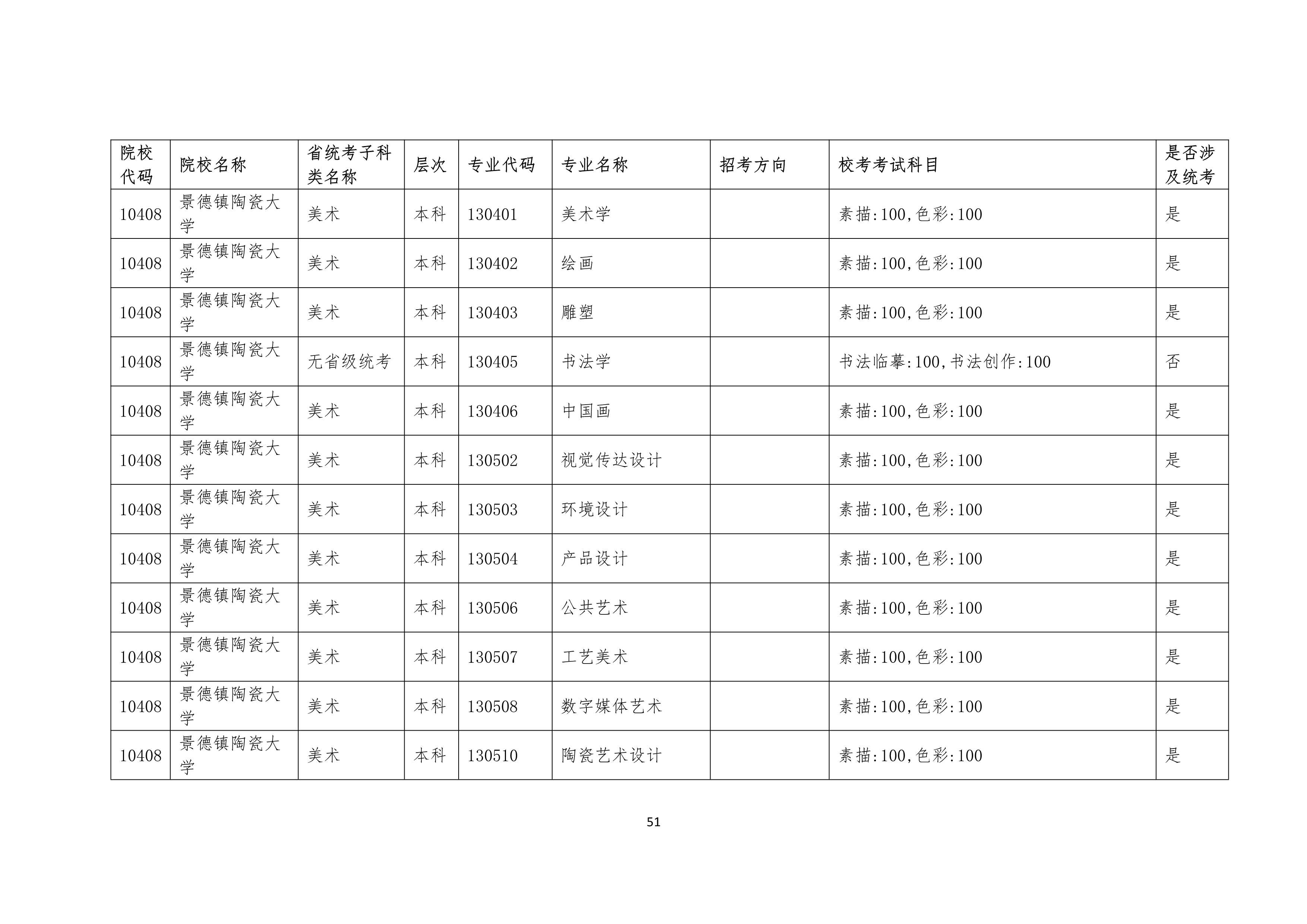 | 院校代码 | 院校名称 | 省统考子科类名称 | 层次 | 专业代码 | 专业名称 | 招考方向 | 校考考试科目 | 是否涉及统考 |
|---|---|---|---|---|---|---|---|---|
| 10408 | 景德镇陶瓷大学 | 美术 | 本科 | 130401 | 美术学 |  | 素描:100,色彩:100 | 是 |
| 10408 | 景德镇陶瓷大学 | 美术 | 本科 | 130402 | 绘画 |  | 素描:100,色彩:100 | 是 |
| 10408 | 景德镇陶瓷大学 | 美术 | 本科 | 130403 | 雕塑 |  | 素描:100,色彩:100 | 是 |
| 10408 | 景德镇陶瓷大学 | 无省级统考 | 本科 | 130405 | 书法学 |  | 书法临摹:100,书法创作:100 | 否 |
| 10408 | 景德镇陶瓷大学 | 美术 | 本科 | 130406 | 中国画 |  | 素描:100,色彩:100 | 是 |
| 10408 | 景德镇陶瓷大学 | 美术 | 本科 | 130502 | 视觉传达设计 |  | 素描:100,色彩:100 | 是 |
| 10408 | 景德镇陶瓷大学 | 美术 | 本科 | 130503 | 环境设计 |  | 素描:100,色彩:100 | 是 |
| 10408 | 景德镇陶瓷大学 | 美术 | 本科 | 130504 | 产品设计 |  | 素描:100,色彩:100 | 是 |
| 10408 | 景德镇陶瓷大学 | 美术 | 本科 | 130506 | 公共艺术 |  | 素描:100,色彩:100 | 是 |
| 10408 | 景德镇陶瓷大学 | 美术 | 本科 | 130507 | 工艺美术 |  | 素描:100,色彩:100 | 是 |
| 10408 | 景德镇陶瓷大学 | 美术 | 本科 | 130508 | 数字媒体艺术 |  | 素描:100,色彩:100 | 是 |
| 10408 | 景德镇陶瓷大学 | 美术 | 本科 | 130510 | 陶瓷艺术设计 |  | 素描:100,色彩:100 | 是 |

51